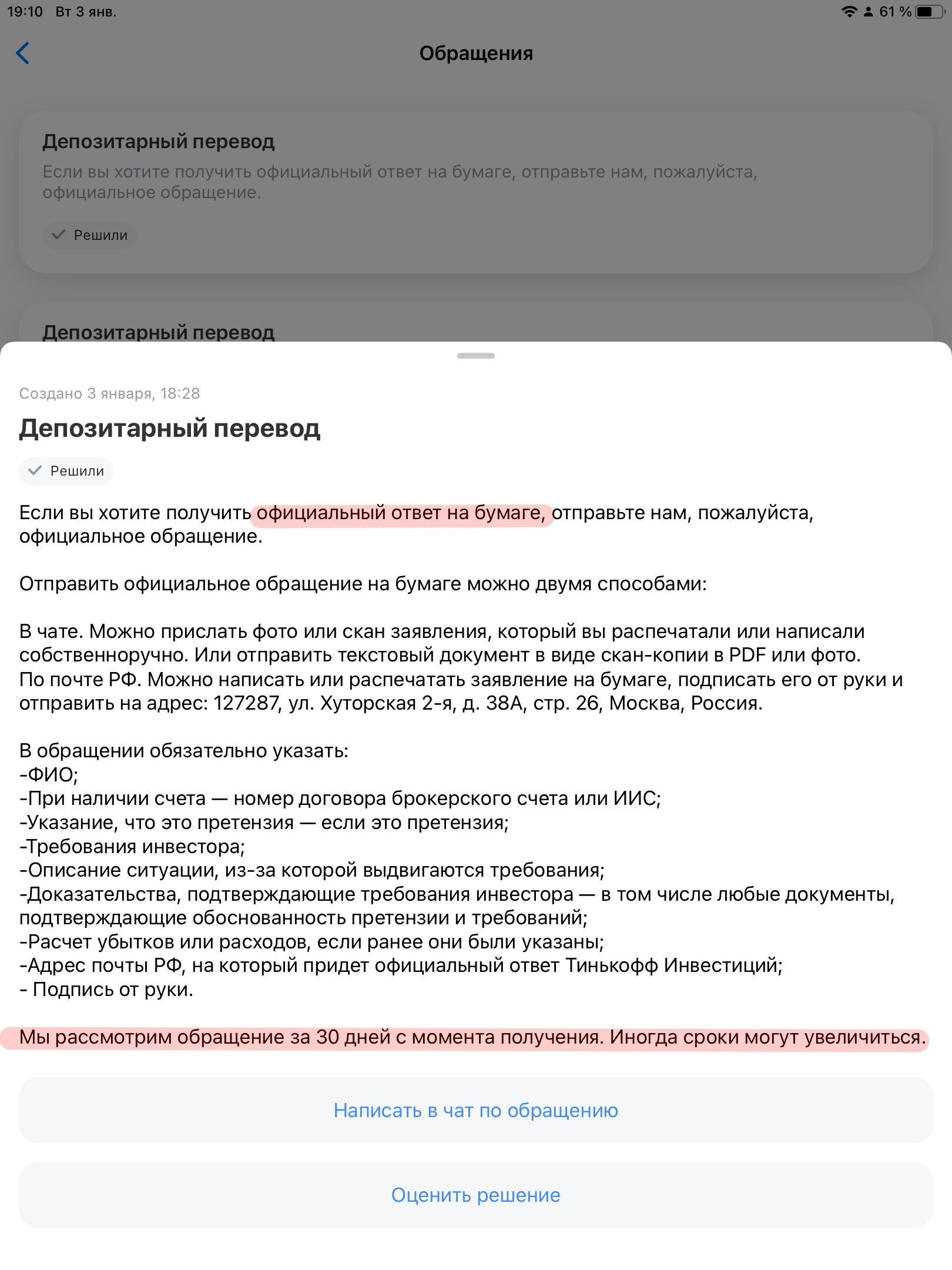 19:10 Вт 3 янв.

61 %

Обращения

Депозитарный перевод

Если вы хотите получить официальный ответ на бумаге, отправьте нам, пожалуйста, официальное обращение.

Решили

Депозитарный перевод

Создано 3 января, 18:28

Депозитарный перевод

Решили

Если вы хотите получить официальный ответ на бумаге, отправьте нам, пожалуйста, официальное обращение.

Отправить официальное обращение на бумаге можно двумя способами:

В чате. Можно прислать фото или скан заявления, который вы распечатали или написали собственноручно. Или отправить текстовый документ в виде скан-копии в PDF или фото.
По почте РФ. Можно написать или распечатать заявление на бумаге, подписать его от руки и отправить на адрес: 127287, ул. Хуторская 2-я, д. 38А, стр. 26, Москва, Россия.

В обращении обязательно указать:
-ФИО;
-При наличии счета — номер договора брокерского счета или ИИС;
-Указание, что это претензия — если это претензия;
-Требования инвестора;
-Описание ситуации, из-за которой выдвигаются требования;
-Доказательства, подтверждающие требования инвестора — в том числе любые документы, подтверждающие обоснованность претензии и требований;
-Расчет убытков или расходов, если ранее они были указаны;
-Адрес почты РФ, на который придет официальный ответ Тинькофф Инвестиций;
- Подпись от руки.

Мы рассмотрим обращение за 30 дней с момента получения. Иногда сроки могут увеличиться.

Написать в чат по обращению

Оценить решение